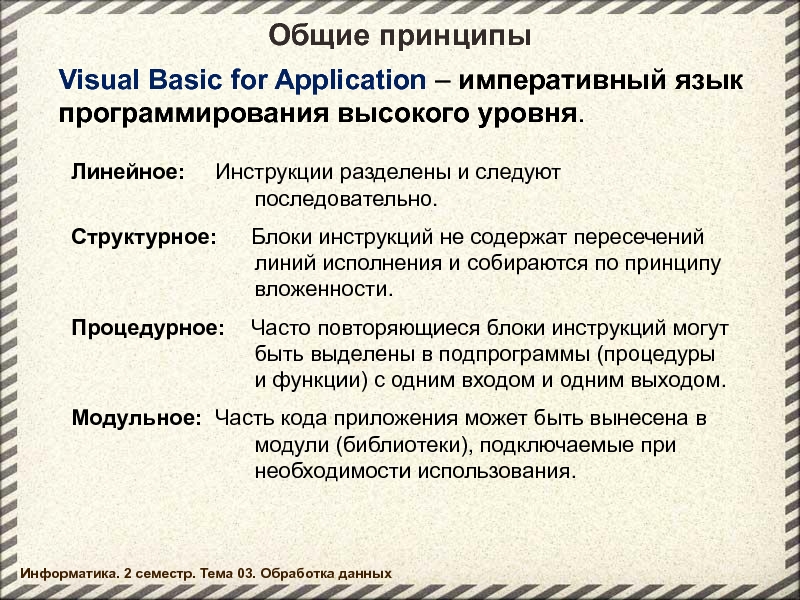 Общие принципы

Visual Basic for Application – императивный язык программирования высокого уровня.

Линейное: Инструкции разделены и следуют последовательно.

Структурное: Блоки инструкций не содержат пересечений линий исполнения и собираются по принципу вложенности.

Процедурное: Часто повторяющиеся блоки инструкций могут быть выделены в подпрограммы (процедуры и функции) с одним входом и одним выходом.

Модульное: Часть кода приложения может быть вынесена в модули (библиотеки), подключаемые при необходимости использования.

Информатика. 2 семестр. Тема 03. Обработка данных